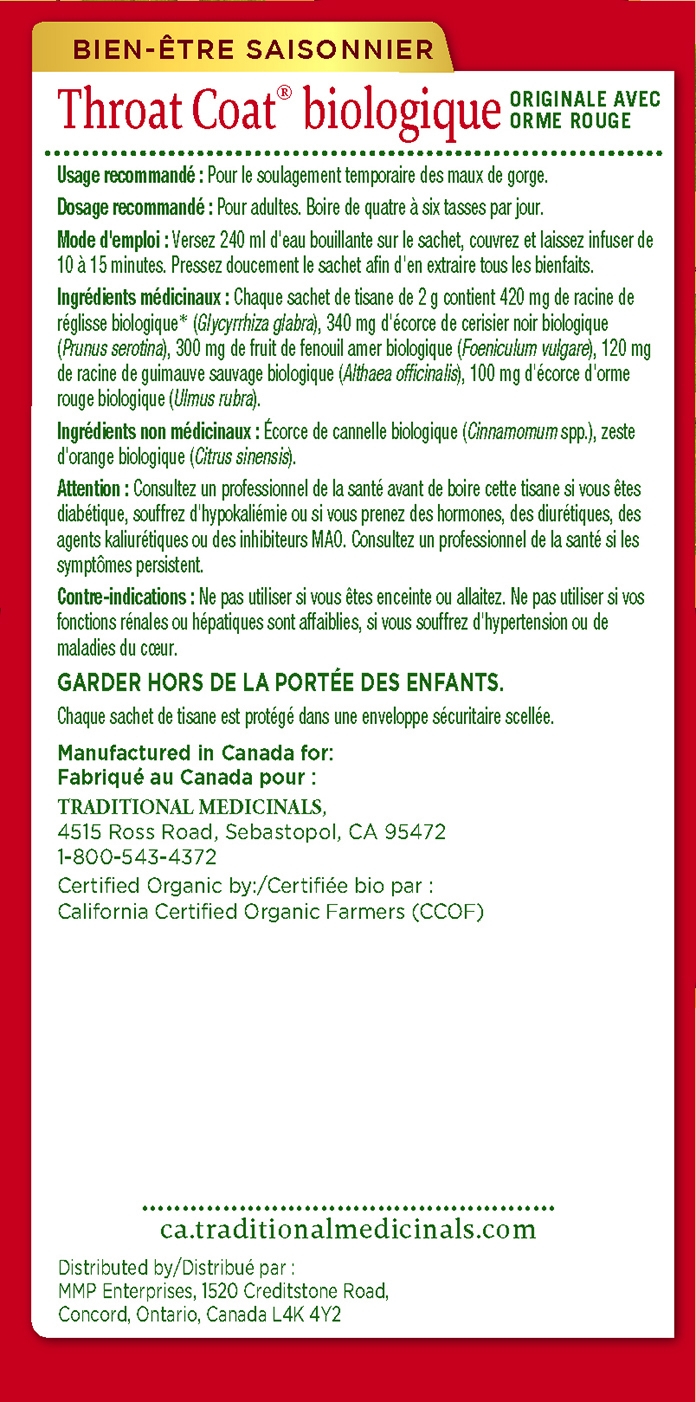 BIEN-ÊTRE SAISONNIER

Throat Coat® biologique ORIGINALE AVEC ORME ROUGE

Usage recommandé : Pour le soulagement temporaire des maux de gorge.

Dosage recommandé : Pour adultes. Boire de quatre à six tasses par jour.

Mode d'emploi : Versez 240 ml d'eau bouillante sur le sachet, couvrez et laissez infuser de 10 à 15 minutes. Pressez doucement le sachet afin d'en extraire tous les bienfaits.

Ingrédients médicinaux : Chaque sachet de tisane de 2 g contient 420 mg de racine de réglisse biologique* (Glycyrrhiza glabra), 340 mg d'écorce de cerisier noir biologique (Prunus serotina), 300 mg de fruit de fenouil amer biologique (Foeniculum vulgare), 120 mg de racine de guimauve sauvage biologique (Althaea officinalis), 100 mg d'écorce d'orme rouge biologique (Ulmus rubra).

Ingrédients non médicinaux : Écorce de cannelle biologique (Cinnamomum spp.), zeste d'orange biologique (Citrus sinensis).

Attention : Consultez un professionnel de la santé avant de boire cette tisane si vous êtes diabétique, souffrez d'hypokaliémie ou si vous prenez des hormones, des diurétiques, des agents kaliurétiques ou des inhibiteurs MAO. Consultez un professionnel de la santé si les symptômes persistent.

Contre-indications : Ne pas utiliser si vous êtes enceinte ou allaitez. Ne pas utiliser si vos fonctions rénales ou hépatiques sont affaiblies, si vous souffrez d'hypertension ou de maladies du cœur.

GARDER HORS DE LA PORTÉE DES ENFANTS.

Chaque sachet de tisane est protégé dans une enveloppe sécuritaire scellée.

Manufactured in Canada for:
Fabriqué au Canada pour :
TRADITIONAL MEDICINALS,
4515 Ross Road, Sebastopol, CA 95472
1-800-543-4372
Certified Organic by:/Certifiée bio par :
California Certified Organic Farmers (CCOF)

ca.traditionalmedicinals.com

Distributed by/Distribué par :
MMP Enterprises, 1520 Creditstone Road,
Concord, Ontario, Canada L4K 4Y2